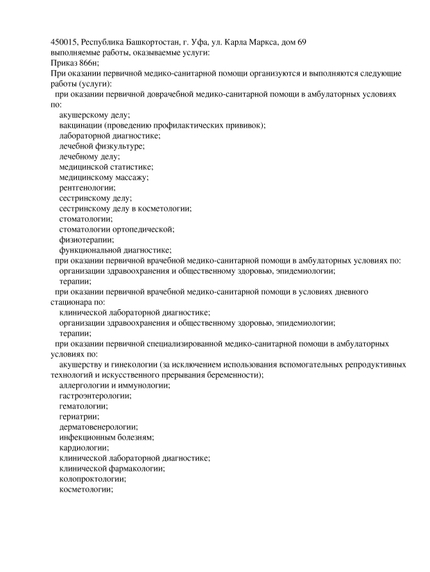 450015, Республика Башкортостан, г. Уфа, ул. Карла Маркса, дом 69
выполняемые работы, оказываемые услуги:
Приказ 866н;
При оказании первичной медико-санитарной помощи организуются и выполняются следующие работы (услуги):
при оказании первичной доврачебной медико-санитарной помощи в амбулаторных условиях по:
акушерскому делу;
вакцинации (проведению профилактических прививок);
лабораторной диагностике;
лечебной физкультуре;
лечебному делу;
медицинской статистике;
медицинскому массажу;
рентгенологии;
сестринскому делу;
сестринскому делу в косметологии;
стоматологии;
стоматологии ортопедической;
физиотерапии;
функциональной диагностике;
при оказании первичной врачебной медико-санитарной помощи в амбулаторных условиях по:
организации здравоохранения и общественному здоровью, эпидемиологии;
терапии;
при оказании первичной врачебной медико-санитарной помощи в условиях дневного стационара по:
клинической лабораторной диагностике;
организации здравоохранения и общественному здоровью, эпидемиологии;
терапии;
при оказании первичной специализированной медико-санитарной помощи в амбулаторных условиях по:
акушерству и гинекологии (за исключением использования вспомогательных репродуктивных технологий и искусственного прерывания беременности);
аллергологии и иммунологии;
гастроэнтерологии;
гематологии;
гериатрии;
дерматовенерологии;
инфекционным болезням;
кардиологии;
клинической лабораторной диагностике;
клинической фармакологии;
колопроктологии;
косметологии;